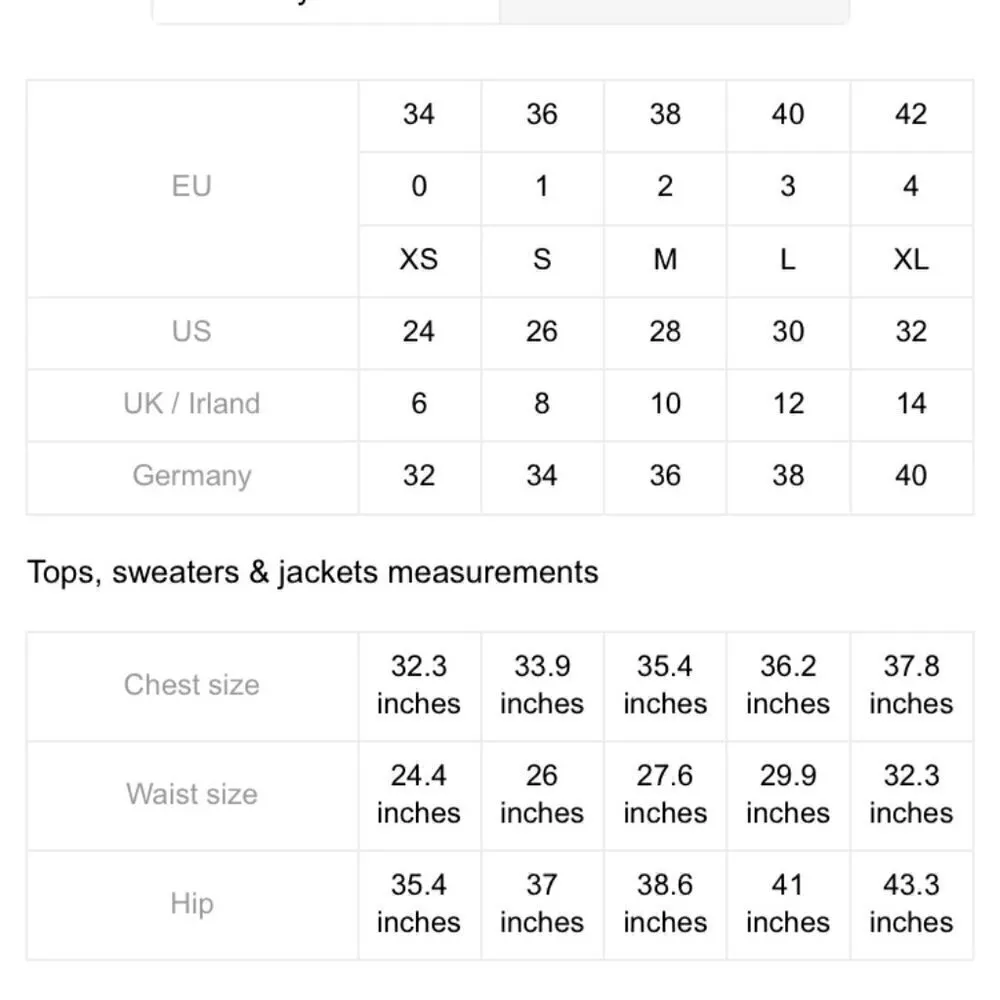 | EU | 34 | 36 | 38 | 40 | 42 |
|---|---|---|---|---|---|
|  | 0 | 1 | 2 | 3 | 4 |
|  | XS | S | M | L | XL |
| US | 24 | 26 | 28 | 30 | 32 |
| UK / Irland | 6 | 8 | 10 | 12 | 14 |
| Germany | 32 | 34 | 36 | 38 | 40 |

Tops, sweaters & jackets measurements

| Chest size | 32.3 inches | 33.9 inches | 35.4 inches | 36.2 inches | 37.8 inches |
|---|---|---|---|---|---|
| Waist size | 24.4 inches | 26 inches | 27.6 inches | 29.9 inches | 32.3 inches |
| Hip | 35.4 inches | 37 inches | 38.6 inches | 41 inches | 43.3 inches |